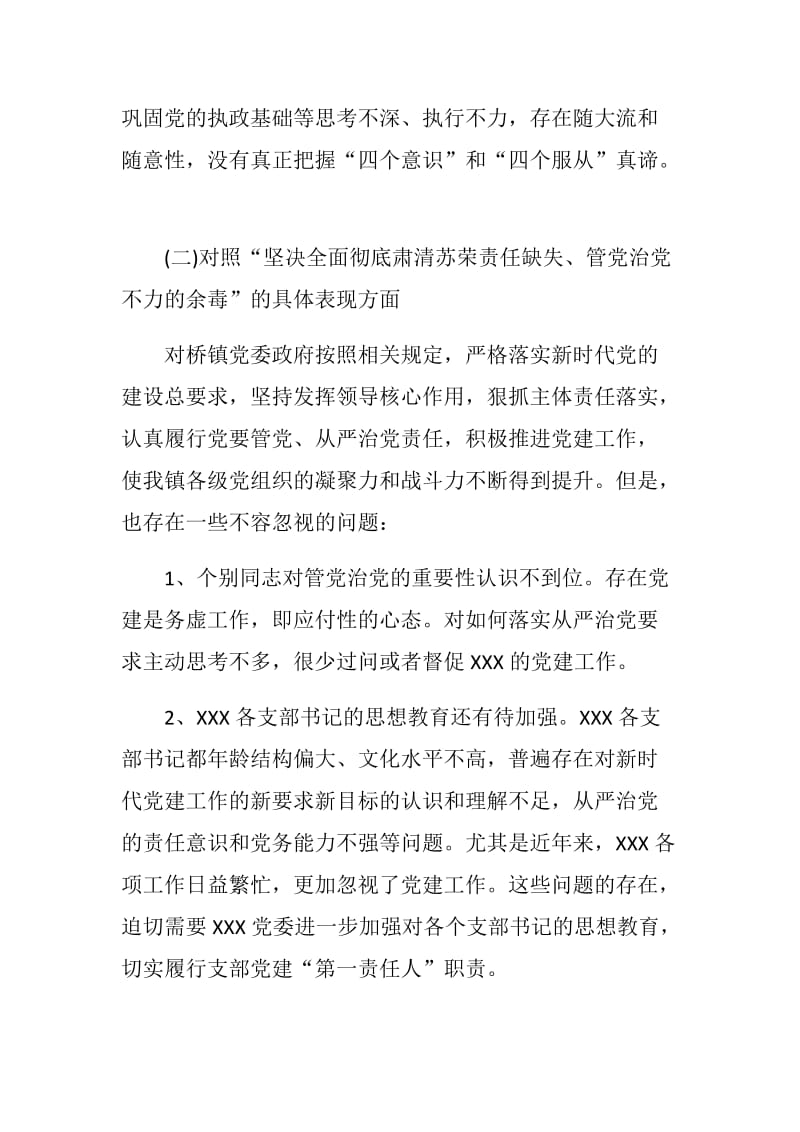 巩固党的执政基础等思考不深、执行不力，存在随大流和随意性，没有真正把握“四个意识”和“四个服从”真谛。

(二)对照“坚决全面彻底肃清苏荣责任缺失、管党治党不力的余毒”的具体表现方面

对桥镇党委政府按照相关规定，严格落实新时代党的建设总要求，坚持发挥领导核心作用，狠抓主体责任落实，认真履行党要管党、从严治党责任，积极推进党建工作，使我镇各级党组织的凝聚力和战斗力不断得到提升。但是，也存在一些不容忽视的问题：

1、个别同志对管党治党的重要性认识不到位。存在党建是务虚工作，即应付性的心态。对如何落实从严治党要求主动思考不多，很少过问或者督促 XXX 的党建工作。

2、XXX 各支部书记的思想教育还有待加强。XXX 各支部书记都年龄结构偏大、文化水平不高，普遍存在对新时代党建工作的新要求新目标的认识和理解不足，从严治党的责任意识和党务能力不强等问题。尤其是近年来，XXX 各项工作日益繁忙，更加忽视了党建工作。这些问题的存在，迫切需要 XXX 党委进一步加强对各个支部书记的思想教育，切实履行支部党建“第一责任人”职责。